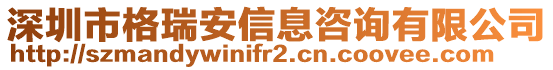 深圳市格瑞安信息咨询有限公司
http://szmandywinifr2.cn.coovee.com